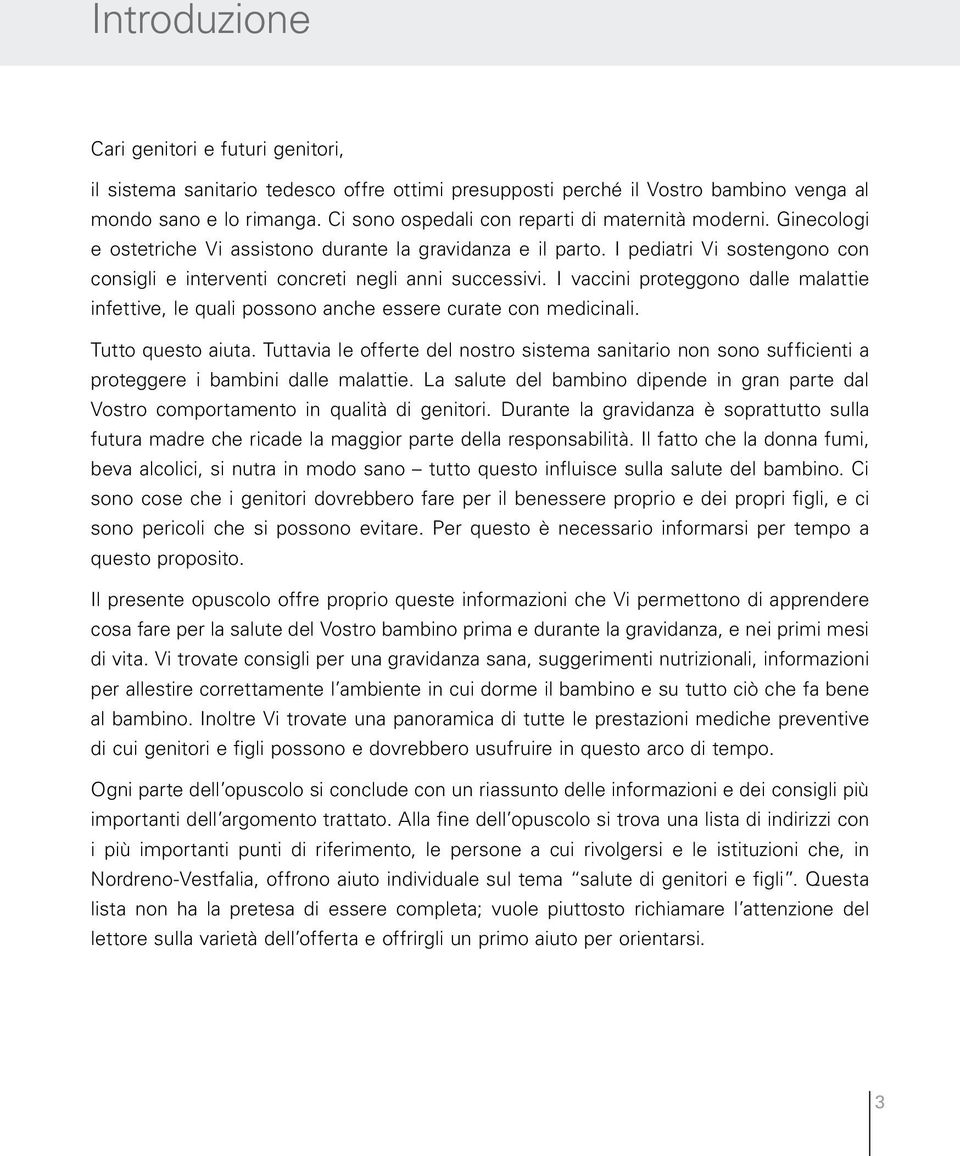 Introduzione

Cari genitori e futuri genitori,

il sistema sanitario tedesco offre ottimi presupposti perché il Vostro bambino venga al mondo sano e lo rimanga. Ci sono ospedali con reparti di maternità moderni. Ginecologi e ostetriche Vi assistono durante la gravidanza e il parto. I pediatri Vi sostengono con consigli e interventi concreti negli anni successivi. I vaccini proteggono dalle malattie infettive, le quali possono anche essere curate con medicinali.

Tutto questo aiuta. Tuttavia le offerte del nostro sistema sanitario non sono sufficienti a proteggere i bambini dalle malattie. La salute del bambino dipende in gran parte dal Vostro comportamento in qualità di genitori. Durante la gravidanza è soprattutto sulla futura madre che ricade la maggior parte della responsabilità. Il fatto che la donna fumi, beva alcolici, si nutra in modo sano – tutto questo influisce sulla salute del bambino. Ci sono cose che i genitori dovrebbero fare per il benessere proprio e dei propri figli, e ci sono pericoli che si possono evitare. Per questo è necessario informarsi per tempo a questo proposito.

Il presente opuscolo offre proprio queste informazioni che Vi permettono di apprendere cosa fare per la salute del Vostro bambino prima e durante la gravidanza, e nei primi mesi di vita. Vi trovate consigli per una gravidanza sana, suggerimenti nutrizionali, informazioni per allestire correttamente l'ambiente in cui dorme il bambino e su tutto ciò che fa bene al bambino. Inoltre Vi trovate una panoramica di tutte le prestazioni mediche preventive di cui genitori e figli possono e dovrebbero usufruire in questo arco di tempo.

Ogni parte dell'opuscolo si conclude con un riassunto delle informazioni e dei consigli più importanti dell'argomento trattato. Alla fine dell'opuscolo si trova una lista di indirizzi con i più importanti punti di riferimento, le persone a cui rivolgersi e le istituzioni che, in Nordreno-Vestfalia, offrono aiuto individuale sul tema "salute di genitori e figli". Questa lista non ha la pretesa di essere completa; vuole piuttosto richiamare l'attenzione del lettore sulla varietà dell'offerta e offrirgli un primo aiuto per orientarsi.

3